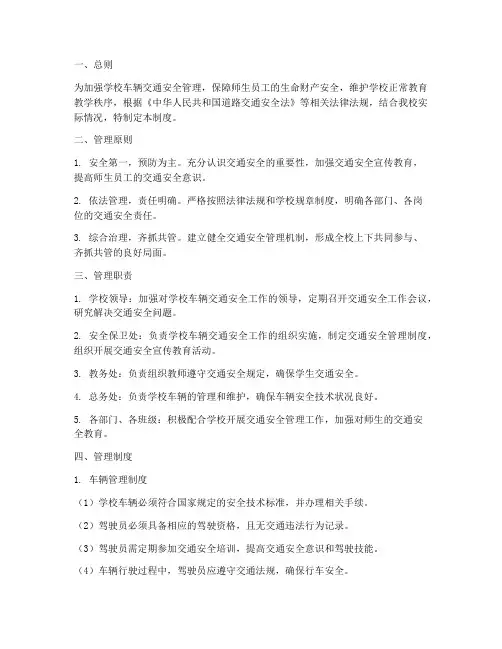 一、总则

为加强学校车辆交通安全管理，保障师生员工的生命财产安全，维护学校正常教育教学秩序，根据《中华人民共和国道路交通安全法》等相关法律法规，结合我校实际情况，特制定本制度。

二、管理原则

1. 安全第一，预防为主。充分认识交通安全的重要性，加强交通安全宣传教育，提高师生员工的交通安全意识。

2. 依法管理，责任明确。严格按照法律法规和学校规章制度，明确各部门、各岗位的交通安全责任。

3. 综合治理，齐抓共管。建立健全交通安全管理机制，形成全校上下共同参与、齐抓共管的良好局面。

三、管理职责

1. 学校领导：加强对学校车辆交通安全工作的领导，定期召开交通安全工作会议，研究解决交通安全问题。

2. 安全保卫处：负责学校车辆交通安全工作的组织实施，制定交通安全管理制度，组织开展交通安全宣传教育活动。

3. 教务处：负责组织教师遵守交通安全规定，确保学生交通安全。

4. 总务处：负责学校车辆的管理和维护，确保车辆安全技术状况良好。

5. 各部门、各班级：积极配合学校开展交通安全管理工作，加强对师生的交通安全教育。

四、管理制度

1. 车辆管理制度

（1）学校车辆必须符合国家规定的安全技术标准，并办理相关手续。

（2）驾驶员必须具备相应的驾驶资格，且无交通违法行为记录。

（3）驾驶员需定期参加交通安全培训，提高交通安全意识和驾驶技能。

（4）车辆行驶过程中，驾驶员应遵守交通法规，确保行车安全。